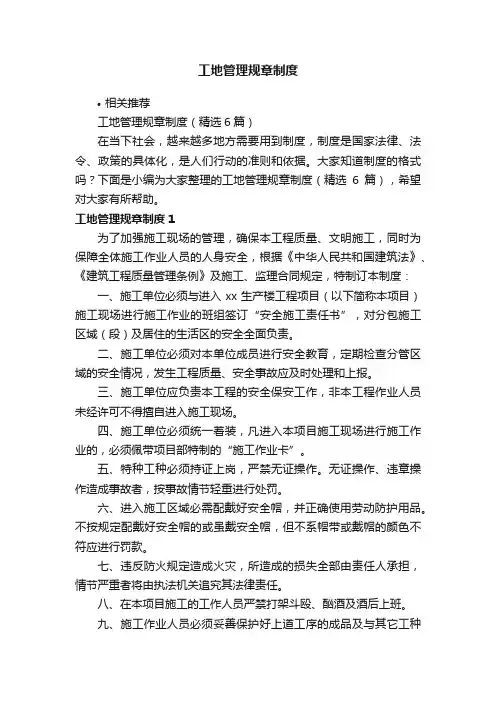 工地管理规章制度

• 相关推荐

工地管理规章制度（精选 6 篇）

在当下社会，越来越多地方需要用到制度，制度是国家法律、法令、政策的具体化，是人们行动的准则和依据。大家知道制度的格式吗？下面是小编为大家整理的工地管理规章制度（精选 6 篇），希望对大家有所帮助。

工地管理规章制度 1

为了加强施工现场的管理，确保本工程质量、文明施工，同时为保障全体施工作业人员的人身安全，根据《中华人民共和国建筑法》、《建筑工程质量管理条例》及施工、监理合同规定，特制订本制度：

一、施工单位必须与进入 xx 生产楼工程项目（以下简称本项目）施工现场进行施工作业的班组签订“安全施工责任书”，对分包施工区域（段）及居住的生活区的安全全面负责。

二、施工单位必须对本单位成员进行安全教育，定期检查分管区域的安全情况，发生工程质量、安全事故应及时处理和上报。

三、施工单位应负责本工程的安全保安工作，非本工程作业人员未经许可不得擅自进入施工现场。

四、施工单位必须统一着装，凡进入本项目施工现场进行施工作业的，必须佩带项目部特制的“施工作业卡”。

五、特种工种必须持证上岗，严禁无证操作。无证操作、违章操作造成事故者，按事故情节轻重进行处罚。

六、进入施工区域必需配戴好安全帽，并正确使用劳动防护用品。不按规定配戴好安全帽的或虽戴安全帽，但不系帽带或戴帽的颜色不符应进行罚款。

七、违反防火规定造成火灾，所造成的损失全部由责任人承担，情节严重者将由执法机关追究其法律责任。

八、在本项目施工的工作人员严禁打架斗殴、酗酒及酒后上班。

九、施工作业人员必须妥善保护好上道工序的成品及与其它工种